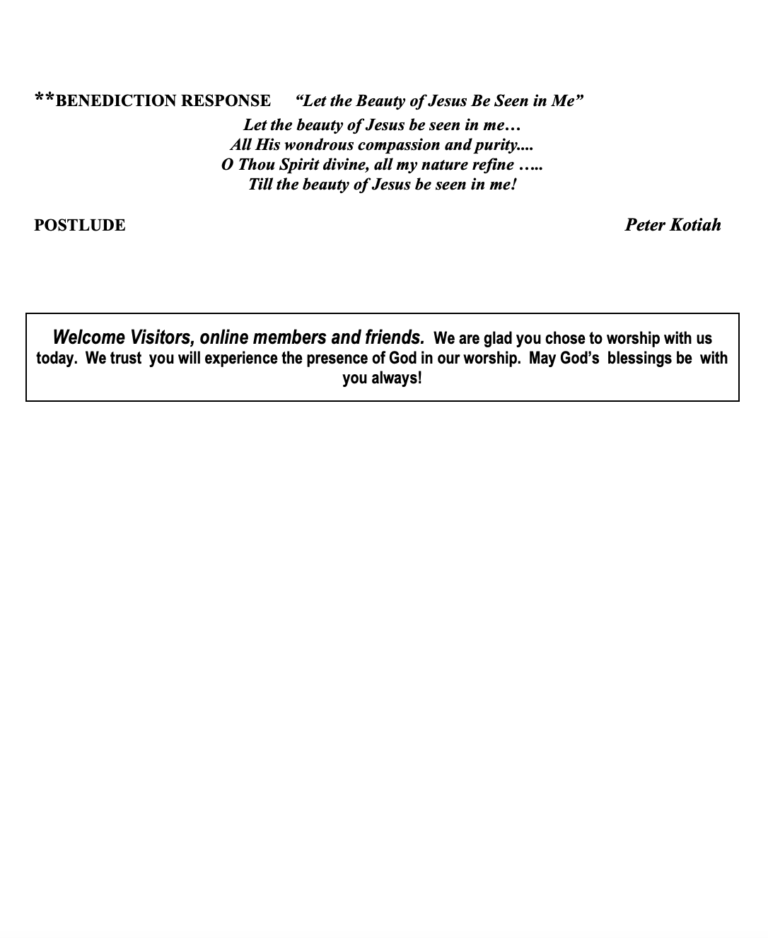 **BENEDICTION RESPONSE “Let the Beauty of Jesus Be Seen in Me”

Let the beauty of Jesus be seen in me…
All His wondrous compassion and purity....
O Thou Spirit divine, all my nature refine …..
Till the beauty of Jesus be seen in me!

POSTLUDE Peter Kotiah

Welcome Visitors, online members and friends. We are glad you chose to worship with us today. We trust you will experience the presence of God in our worship. May God’s blessings be with you always!